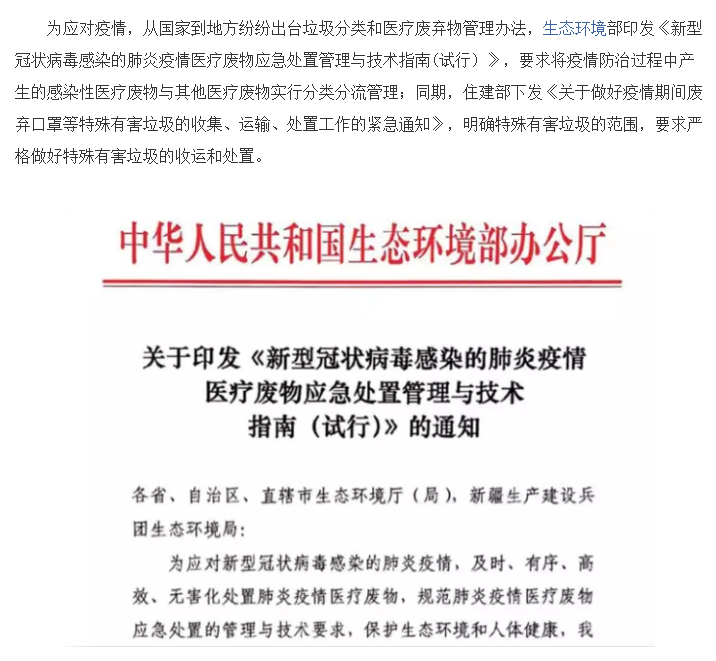 为应对疫情，从国家到地方纷纷出台垃圾分类和医疗废弃物管理办法，生态环境部印发《新型冠状病毒感染的肺炎疫情医疗废物应急处置管理与技术指南(试行）》，要求将疫情防治过程中产生的感染性医疗废物与其他医疗废物实行分类分流管理；同期，住建部下发《关于做好疫情期间废弃口罩等特殊有害垃圾的收集、运输、处置工作的紧急通知》，明确特殊有害垃圾的范围，要求严格做好特殊有害垃圾的收运和处置。

中华人民共和国生态环境部办公厅

关于印发《新型冠状病毒感染的肺炎疫情医疗废物应急处置管理与技术指南（试行)》的通知

各省、自治区、直辖市生态环境厅（局），新疆生产建设兵团生态环境局：

为应对新型冠状病毒感染的肺炎疫情，及时、有序、高效、无害化处置肺炎疫情医疗废物，规范肺炎疫情医疗废物应急处置的管理与技术要求，保护生态环境和人体健康，我